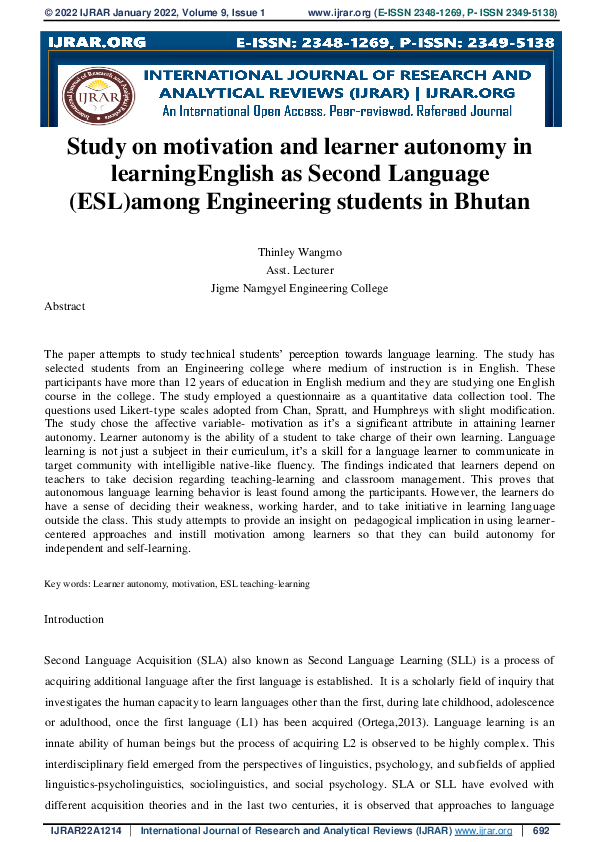 © 2022 IJRAR January 2022, Volume 9, Issue 1 www.ijrar.org (E-ISSN 2348-1269, P- ISSN 2349-5138)

IJRAR.ORG E-ISSN: 2348-1269, P-ISSN: 2349-5138

IJRAR

INTERNATIONAL JOURNAL OF RESEARCH AND ANALYTICAL REVIEWS (IJRAR) | IJRAR.ORG

An International Open Access, Peer-reviewed, Refereed Journal

Study on motivation and learner autonomy in learningEnglish as Second Language (ESL)among Engineering students in Bhutan

Thinley Wangmo
Asst. Lecturer
Jigme Namgyel Engineering College

Abstract

The paper attempts to study technical students' perception towards language learning. The study has selected students from an Engineering college where medium of instruction is in English. These participants have more than 12 years of education in English medium and they are studying one English course in the college. The study employed a questionnaire as a quantitative data collection tool. The questions used Likert-type scales adopted from Chan, Spratt, and Humphreys with slight modification. The study chose the affective variable- motivation as it's a significant attribute in attaining learner autonomy. Learner autonomy is the ability of a student to take charge of their own learning. Language learning is not just a subject in their curriculum, it's a skill for a language learner to communicate in target community with intelligible native-like fluency. The findings indicated that learners depend on teachers to take decision regarding teaching-learning and classroom management. This proves that autonomous language learning behavior is least found among the participants. However, the learners do have a sense of deciding their weakness, working harder, and to take initiative in learning language outside the class. This study attempts to provide an insight on pedagogical implication in using learner-centered approaches and instill motivation among learners so that they can build autonomy for independent and self-learning.

Key words: Learner autonomy, motivation, ESL teaching-learning

Introduction

Second Language Acquisition (SLA) also known as Second Language Learning (SLL) is a process of acquiring additional language after the first language is established. It is a scholarly field of inquiry that investigates the human capacity to learn languages other than the first, during late childhood, adolescence or adulthood, once the first language (L1) has been acquired (Ortega,2013). Language learning is an innate ability of human beings but the process of acquiring L2 is observed to be highly complex. This interdisciplinary field emerged from the perspectives of linguistics, psychology, and subfields of applied linguistics-psycholinguistics, sociolinguistics, and social psychology. SLA or SLL have evolved with different acquisition theories and in the last two centuries, it is observed that approaches to language

IJRAR22A1214 | International Journal of Research and Analytical Reviews (IJRAR) www.ijrar.org | 692